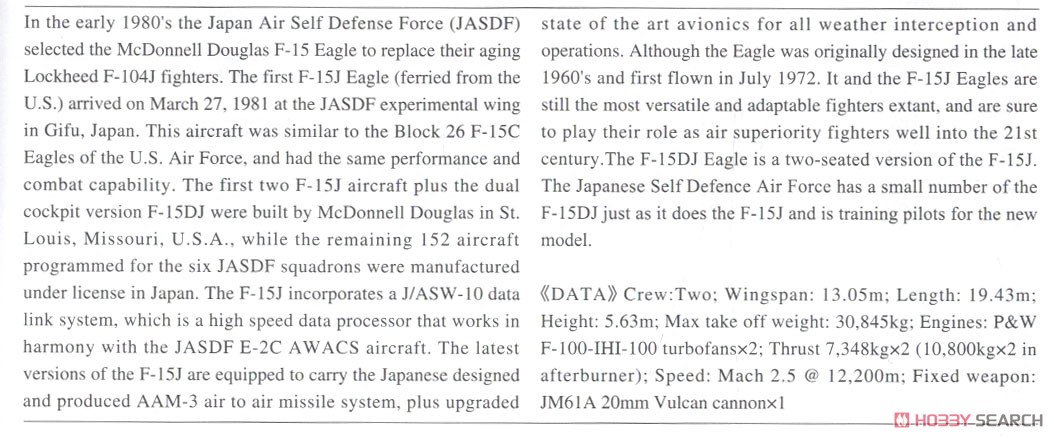 In the early 1980's the Japan Air Self Defense Force (JASDF) selected the McDonnell Douglas F-15 Eagle to replace their aging Lockheed F-104J fighters. The first F-15J Eagle (ferried from the U.S.) arrived on March 27, 1981 at the JASDF experimental wing in Gifu, Japan. This aircraft was similar to the Block 26 F-15C Eagles of the U.S. Air Force, and had the same performance and combat capability. The first two F-15J aircraft plus the dual cockpit version F-15DJ were built by McDonnell Douglas in St. Louis, Missouri, U.S.A., while the remaining 152 aircraft programmed for the six JASDF squadrons were manufactured under license in Japan. The F-15J incorporates a J/ASW-10 data link system, which is a high speed data processor that works in harmony with the JASDF E-2C AWACS aircraft. The latest versions of the F-15J are equipped to carry the Japanese designed and produced AAM-3 air to air missile system, plus upgraded state of the art avionics for all weather interception and operations. Although the Eagle was originally designed in the late 1960's and first flown in July 1972. It and the F-15J Eagles are still the most versatile and adaptable fighters extant, and are sure to play their role as air superiority fighters well into the 21st century.The F-15DJ Eagle is a two-seated version of the F-15J. The Japanese Self Defence Air Force has a small number of the F-15DJ just as it does the F-15J and is training pilots for the new model.

《DATA》Crew:Two; Wingspan: 13.05m; Length: 19.43m; Height: 5.63m; Max take off weight: 30,845kg; Engines: P&W F-100-IHI-100 turbofans×2; Thrust 7,348kg×2 (10,800kg×2 in afterburner); Speed: Mach 2.5 @ 12,200m; Fixed weapon: JM61A 20mm Vulcan cannon×1

HOBBY SEARCH